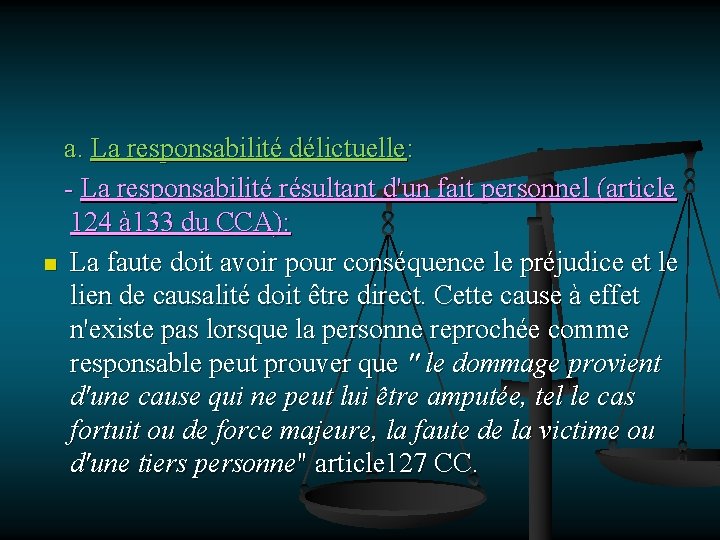 a. La responsabilité délictuelle:

- La responsabilité résultant d'un fait personnel (article 124 à133 du CCA):

La faute doit avoir pour conséquence le préjudice et le lien de causalité doit être direct. Cette cause à effet n'existe pas lorsque la personne reprochée comme responsable peut prouver que " le dommage provient d'une cause qui ne peut lui être amputée, tel le cas fortuit ou de force majeure, la faute de la victime ou d'une tiers personne" article127 CC.